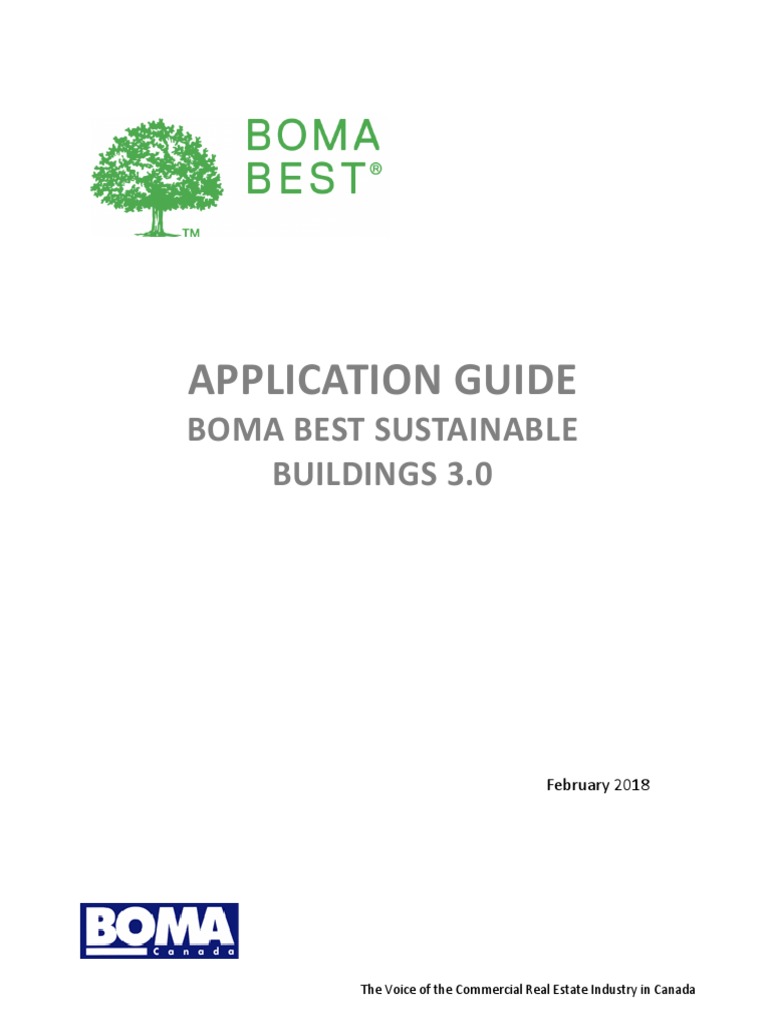 BOMA BEST®

™

APPLICATION GUIDE

BOMA BEST SUSTAINABLE BUILDINGS 3.0

February 2018

BOMA
Canada

The Voice of the Commercial Real Estate Industry in Canada